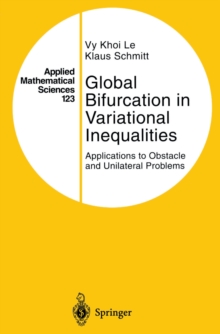 Applied Mathematical Sciences 123

Vy Khoi Le
Klaus Schmitt

Global Bifurcation in Variational Inequalities

Applications to Obstacle and Unilateral Problems

Springer